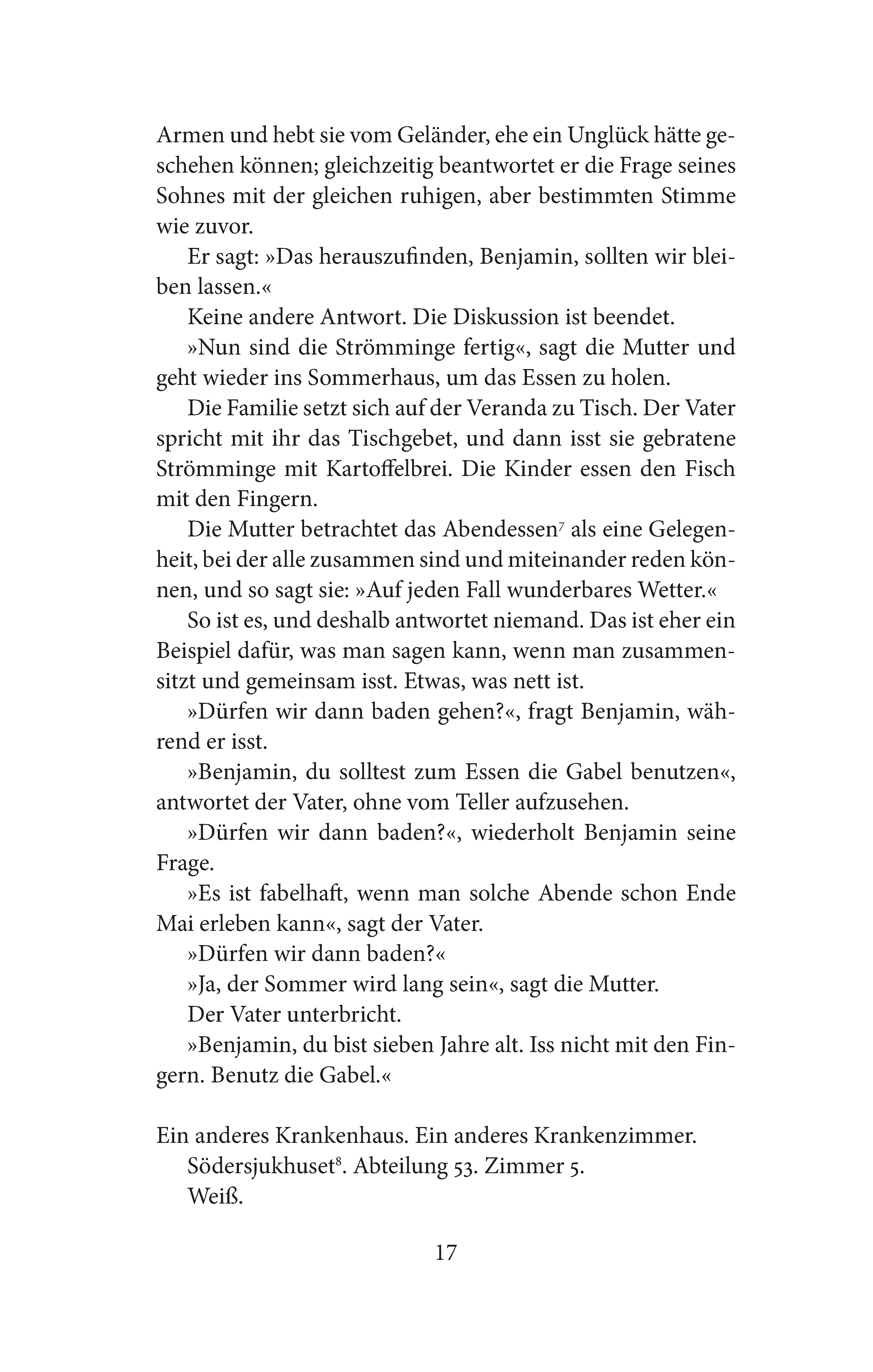 Armen und hebt sie vom Geländer, ehe ein Unglück hätte geschehen können; gleichzeitig beantwortet er die Frage seines Sohnes mit der gleichen ruhigen, aber bestimmten Stimme wie zuvor.

Er sagt: »Das herauszufinden, Benjamin, sollten wir bleiben lassen.«

Keine andere Antwort. Die Diskussion ist beendet.

»Nun sind die Strömminge fertig«, sagt die Mutter und geht wieder ins Sommerhaus, um das Essen zu holen.

Die Familie setzt sich auf der Veranda zu Tisch. Der Vater spricht mit ihr das Tischgebet, und dann isst sie gebratene Strömminge mit Kartoffelbrei. Die Kinder essen den Fisch mit den Fingern.

Die Mutter betrachtet das Abendessen$^7$ als eine Gelegenheit, bei der alle zusammen sind und miteinander reden können, und so sagt sie: »Auf jeden Fall wunderbares Wetter.«

So ist es, und deshalb antwortet niemand. Das ist eher ein Beispiel dafür, was man sagen kann, wenn man zusammensitzt und gemeinsam isst. Etwas, was nett ist.

»Dürfen wir dann baden gehen?«, fragt Benjamin, während er isst.

»Benjamin, du solltest zum Essen die Gabel benutzen«, antwortet der Vater, ohne vom Teller aufzusehen.

»Dürfen wir dann baden?«, wiederholt Benjamin seine Frage.

»Es ist fabelhaft, wenn man solche Abende schon Ende Mai erleben kann«, sagt der Vater.

»Dürfen wir dann baden?«

»Ja, der Sommer wird lang sein«, sagt die Mutter.

Der Vater unterbricht.

»Benjamin, du bist sieben Jahre alt. Iss nicht mit den Fingern. Benutz die Gabel.«

Ein anderes Krankenhaus. Ein anderes Krankenzimmer.

Södersjukhuset$^8$. Abteilung 53. Zimmer 5.

Weiß.

17